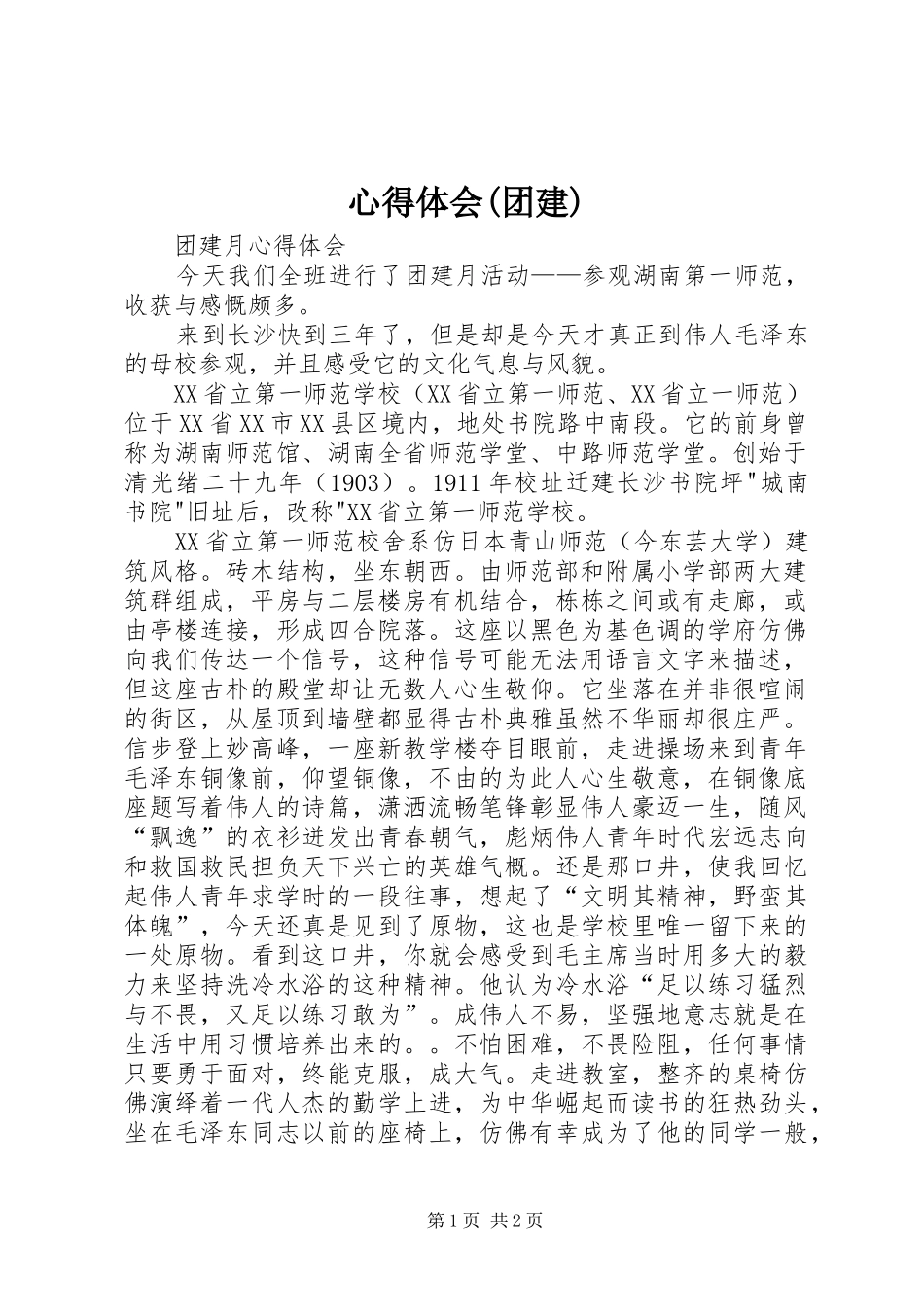 心得体会(团建)

团建月心得体会

今天我们全班进行了团建月活动——参观湖南第一师范，收获与感慨颇多。

来到长沙快到三年了，但是却是今天才真正到伟人毛泽东的母校参观，并且感受它的文化气息与风貌。

XX省立第一师范学校（XX省立第一师范、XX省立一师范）位于XX省XX市XX县区境内，地处书院路中南段。它的前身曾称为湖南师范馆、湖南全省师范学堂、中路师范学堂。创始于清光绪二十九年（1903）。1911年校址迁建长沙书院坪"城南书院"旧址后，改称"XX省立第一师范学校。

XX省立第一师范校舍系仿日本青山师范（今东芸大学）建筑风格。砖木结构，坐东朝西。由师范部和附属小学部两大建筑群组成，平房与二层楼房有机结合，栋栋之间或有走廊，或由亭楼连接，形成四合院落。这座以黑色为基色调的学府仿佛向我们传达一个信号，这种信号可能无法用语言文字来描述，但这座古朴的殿堂却让无数人心生敬仰。它坐落在并非很喧闹的街区，从屋顶到墙壁都显得古朴典雅虽然不华丽却很庄严。信步登上妙高峰，一座新教学楼夺目眼前，走进操场来到青年毛泽东铜像前，仰望铜像，不由的为此人心生敬意，在铜像底座题写着伟人的诗篇，潇洒流畅笔锋彰显伟人豪迈一生，随风“飘逸”的衣衫迸发出青春朝气，彪炳伟人青年时代宏远志向和救国救民担负天下兴亡的英雄气概。还是那口井，使我回忆起伟人青年求学时的一段往事，想起了“文明其精神，野蛮其体魄”，今天还真是见到了原物，这也是学校里唯一留下来的一处原物。看到这口井，你就会感受到毛主席当时用多大的毅力来坚持洗冷水浴的这种精神。他认为冷水浴“足以练习猛烈与不畏，又足以练习敢为”。成伟人不易，坚强地意志就是在生活中用习惯培养出来的。。不怕困难，不畏险阻，任何事情只要勇于面对，终能克服，成大气。走进教室，整齐的桌椅仿佛演绎着一代人杰的勤学上进，为中华崛起而读书的狂热劲头，坐在毛泽东同志以前的座椅上，仿佛有幸成为了他的同学一般，

第1页 共2页